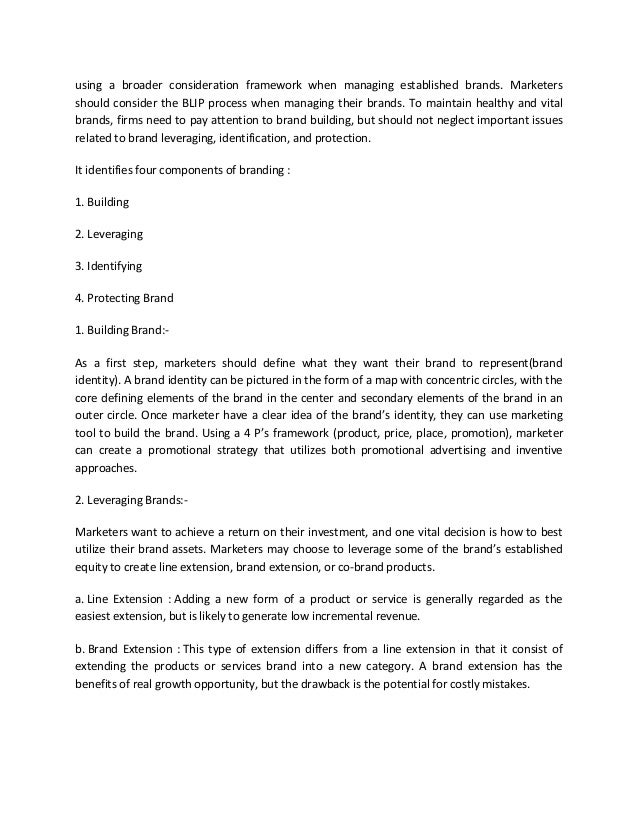 using a broader consideration framework when managing established brands. Marketers should consider the BLIP process when managing their brands. To maintain healthy and vital brands, firms need to pay attention to brand building, but should not neglect important issues related to brand leveraging, identification, and protection.

It identifies four components of branding :

1. Building

2. Leveraging

3. Identifying

4. Protecting Brand

1. Building Brand:-

As a first step, marketers should define what they want their brand to represent(brand identity). A brand identity can be pictured in the form of a map with concentric circles, with the core defining elements of the brand in the center and secondary elements of the brand in an outer circle. Once marketer have a clear idea of the brand's identity, they can use marketing tool to build the brand. Using a 4 P's framework (product, price, place, promotion), marketer can create a promotional strategy that utilizes both promotional advertising and inventive approaches.

2. Leveraging Brands:-

Marketers want to achieve a return on their investment, and one vital decision is how to best utilize their brand assets. Marketers may choose to leverage some of the brand's established equity to create line extension, brand extension, or co-brand products.

a. Line Extension : Adding a new form of a product or service is generally regarded as the easiest extension, but is likely to generate low incremental revenue.

b. Brand Extension : This type of extension differs from a line extension in that it consist of extending the products or services brand into a new category. A brand extension has the benefits of real growth opportunity, but the drawback is the potential for costly mistakes.